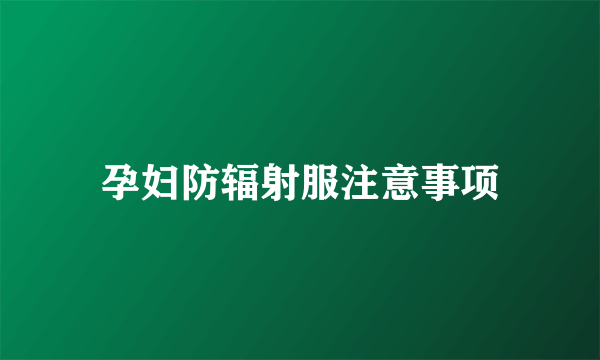 孕妇防辐射服注意事项